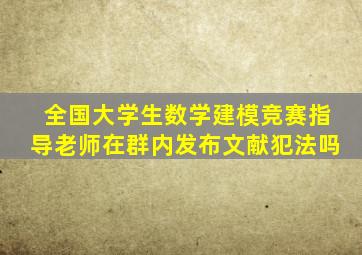 全国大学生数学建模竞赛指导老师在群内发布文献犯法吗